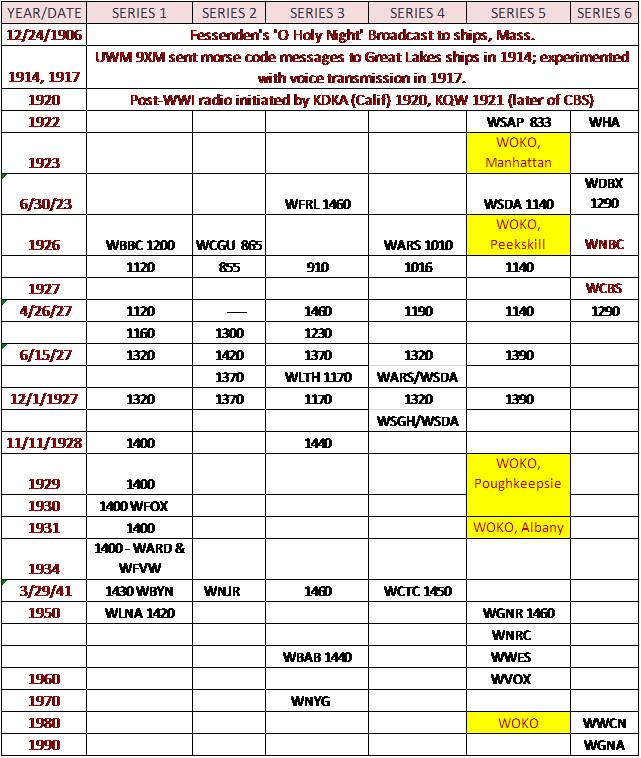 | YEAR/DATE | SERIES 1 | SERIES 2 | SERIES 3 | SERIES 4 | SERIES 5 | SERIES 6 |
|---|---|---|---|---|---|---|
| 12/24/1906 | Fessenden's 'O Holy Night' Broadcast to ships, Mass. | | | | | |
| 1914, 1917 | UWM 9XM sent morse code messages to Great Lakes ships in 1914; experimented with voice transmission in 1917. | | | | | |
| 1920 | Post-WWI radio initiated by KDKA (Calif) 1920, KQW 1921 (later of CBS) | | | | | |
| 1922 | | | | | WSAP 833 | WHA |
| 1923 | | | | | WOKO, Manhattan | |
| 6/30/23 | | | WFRL 1460 | | WSDA 1140 | WDBX 1290 |
| 1926 | WBBC 1200 | WCGU 865 | | WARS 1010 | WOKO, Peekskill | WNBC |
| | 1120 | 855 | 910 | 1016 | 1140 | |
| 1927 | | | | | | WCBS |
| 4/26/27 | 1120 | — | 1460 | 1190 | 1140 | 1290 |
| | 1160 | 1300 | 1230 | | | |
| 6/15/27 | 1320 | 1420 | 1370 | 1320 | 1390 | |
| | | 1370 | WLTH 1170 | WARS/WSDA | | |
| 12/1/1927 | 1320 | 1370 | 1170 | 1320 | 1390 | |
| | | | | WSGH/WSDA | | |
| 11/11/1928 | 1400 | | 1440 | | | |
| 1929 | 1400 | | | | WOKO, Poughkeepsie | |
| 1930 | 1400 WFOX | | | | | |
| 1931 | 1400 | | | | WOKO, Albany | |
| 1934 | 1400 - WARD & WFVW | | | | | |
| 3/29/41 | 1430 WBYN | WNJR | 1460 | WCTC 1450 | | |
| 1950 | WLNA 1420 | | | | WGNR 1460 | |
| | | | | | WNRC | |
| | | | WBAB 1440 | | WWES | |
| 1960 | | | | | WVOX | |
| 1970 | | | WNYG | | | |
| 1980 | | | | | WOKO | WWCN |
| 1990 | | | | | | WGNA |